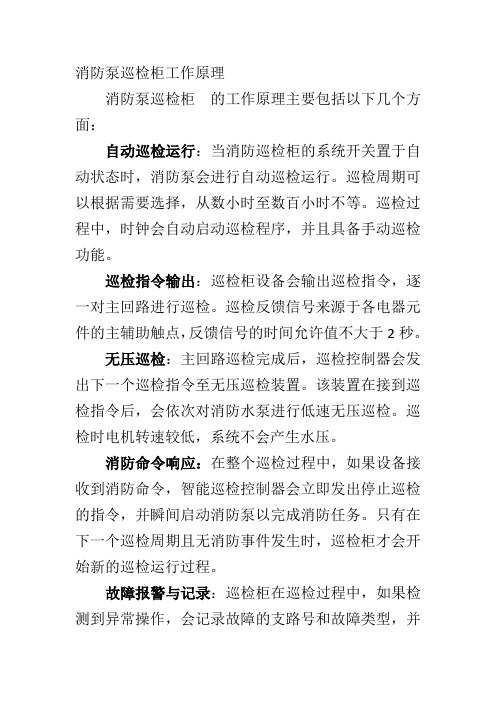 消防泵巡检柜工作原理

消防泵巡检柜 的工作原理主要包括以下几个方面：

自动巡检运行：当消防巡检柜的系统开关置于自动状态时，消防泵会进行自动巡检运行。巡检周期可以根据需要选择，从数小时至数百小时不等。巡检过程中，时钟会自动启动巡检程序，并且具备手动巡检功能。

巡检指令输出：巡检柜设备会输出巡检指令，逐一对主回路进行巡检。巡检反馈信号来源于各电器元件的主辅助触点，反馈信号的时间允许值不大于 2 秒。

无压巡检：主回路巡检完成后，巡检控制器会发出下一个巡检指令至无压巡检装置。该装置在接到巡检指令后，会依次对消防水泵进行低速无压巡检。巡检时电机转速较低，系统不会产生水压。

消防命令响应：在整个巡检过程中，如果设备接收到消防命令，智能巡检控制器会立即发出停止巡检的指令，并瞬间启动消防泵以完成消防任务。只有在下一个巡检周期且无消防事件发生时，巡检柜才会开始新的巡检运行过程。

故障报警与记录：巡检柜在巡检过程中，如果检测到异常操作，会记录故障的支路号和故障类型，并